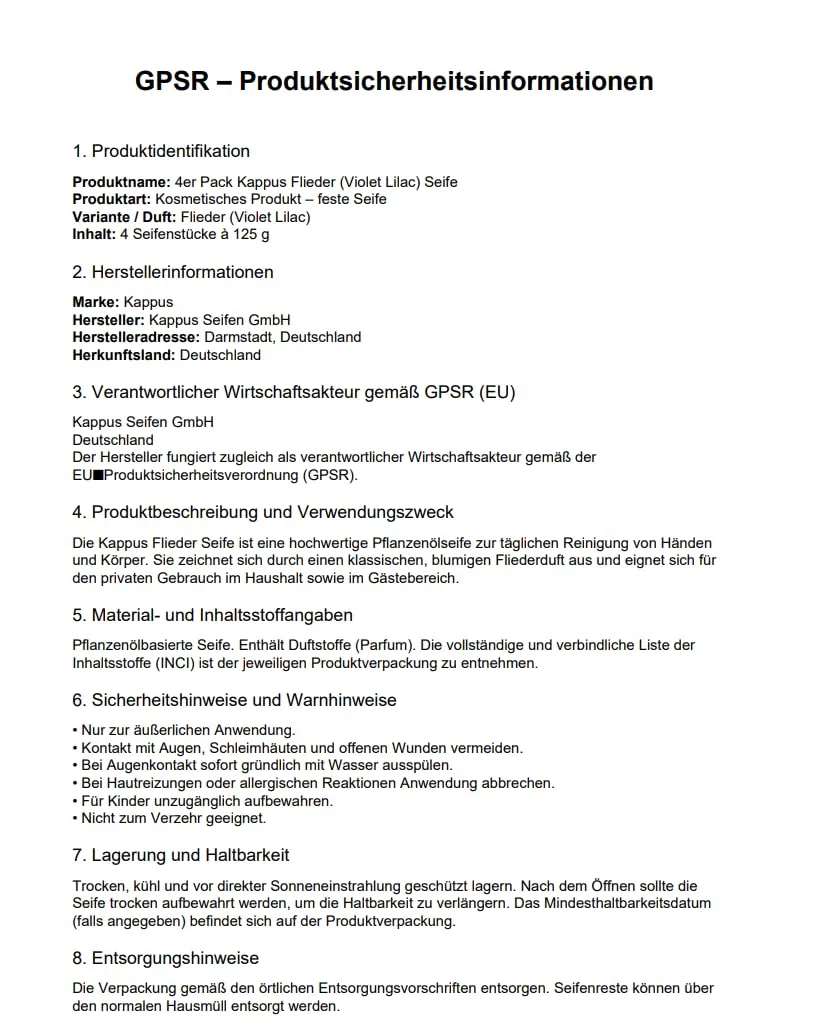 GPSR – Produktsicherheitsinformationen

1. Produktidentifikation

Produktname: 4er Pack Kappus Flieder (Violet Lilac) Seife
Produktart: Kosmetisches Produkt – feste Seife
Variante / Duft: Flieder (Violet Lilac)
Inhalt: 4 Seifenstücke à 125 g

2. Herstellerinformationen

Marke: Kappus
Hersteller: Kappus Seifen GmbH
Herstelleradresse: Darmstadt, Deutschland
Herkunftsland: Deutschland

3. Verantwortlicher Wirtschaftsakteur gemäß GPSR (EU)

Kappus Seifen GmbH
Deutschland
Der Hersteller fungiert zugleich als verantwortlicher Wirtschaftsakteur gemäß der EU■Produktsicherheitsverordnung (GPSR).

4. Produktbeschreibung und Verwendungszweck

Die Kappus Flieder Seife ist eine hochwertige Pflanzenölseife zur täglichen Reinigung von Händen und Körper. Sie zeichnet sich durch einen klassischen, blumigen Fliederduft aus und eignet sich für den privaten Gebrauch im Haushalt sowie im Gästebereich.

5. Material- und Inhaltsstoffangaben

Pflanzenölbasierte Seife. Enthält Duftstoffe (Parfum). Die vollständige und verbindliche Liste der Inhaltsstoffe (INCI) ist der jeweiligen Produktverpackung zu entnehmen.

6. Sicherheitshinweise und Warnhinweise

• Nur zur äußerlichen Anwendung.
• Kontakt mit Augen, Schleimhäuten und offenen Wunden vermeiden.
• Bei Augenkontakt sofort gründlich mit Wasser ausspülen.
• Bei Hautreizungen oder allergischen Reaktionen Anwendung abbrechen.
• Für Kinder unzugänglich aufbewahren.
• Nicht zum Verzehr geeignet.

7. Lagerung und Haltbarkeit

Trocken, kühl und vor direkter Sonneneinstrahlung geschützt lagern. Nach dem Öffnen sollte die Seife trocken aufbewahrt werden, um die Haltbarkeit zu verlängern. Das Mindesthaltbarkeitsdatum (falls angegeben) befindet sich auf der Produktverpackung.

8. Entsorgungshinweise

Die Verpackung gemäß den örtlichen Entsorgungsvorschriften entsorgen. Seifenreste können über den normalen Hausmüll entsorgt werden.